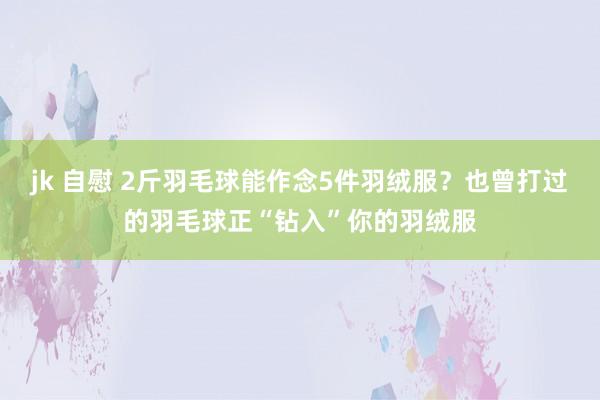 jk 自慰 2斤羽毛球能作念5件羽绒服？也曾打过的羽毛球正“钻入”你的羽绒服